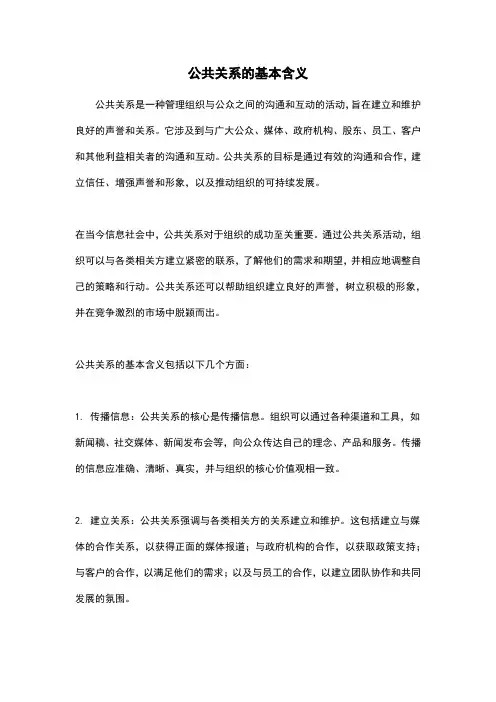 公共关系的基本含义

公共关系是一种管理组织与公众之间的沟通和互动的活动，旨在建立和维护良好的声誉和关系。它涉及到与广大公众、媒体、政府机构、股东、员工、客户和其他利益相关者的沟通和互动。公共关系的目标是通过有效的沟通和合作，建立信任、增强声誉和形象，以及推动组织的可持续发展。

在当今信息社会中，公共关系对于组织的成功至关重要。通过公共关系活动，组织可以与各类相关方建立紧密的联系，了解他们的需求和期望，并相应地调整自己的策略和行动。公共关系还可以帮助组织建立良好的声誉，树立积极的形象，并在竞争激烈的市场中脱颖而出。

公共关系的基本含义包括以下几个方面：

1. 传播信息：公共关系的核心是传播信息。组织可以通过各种渠道和工具，如新闻稿、社交媒体、新闻发布会等，向公众传达自己的理念、产品和服务。传播的信息应准确、清晰、真实，并与组织的核心价值观相一致。

2. 建立关系：公共关系强调与各类相关方的关系建立和维护。这包括建立与媒体的合作关系，以获得正面的媒体报道；与政府机构的合作，以获取政策支持；与客户的合作，以满足他们的需求；以及与员工的合作，以建立团队协作和共同发展的氛围。